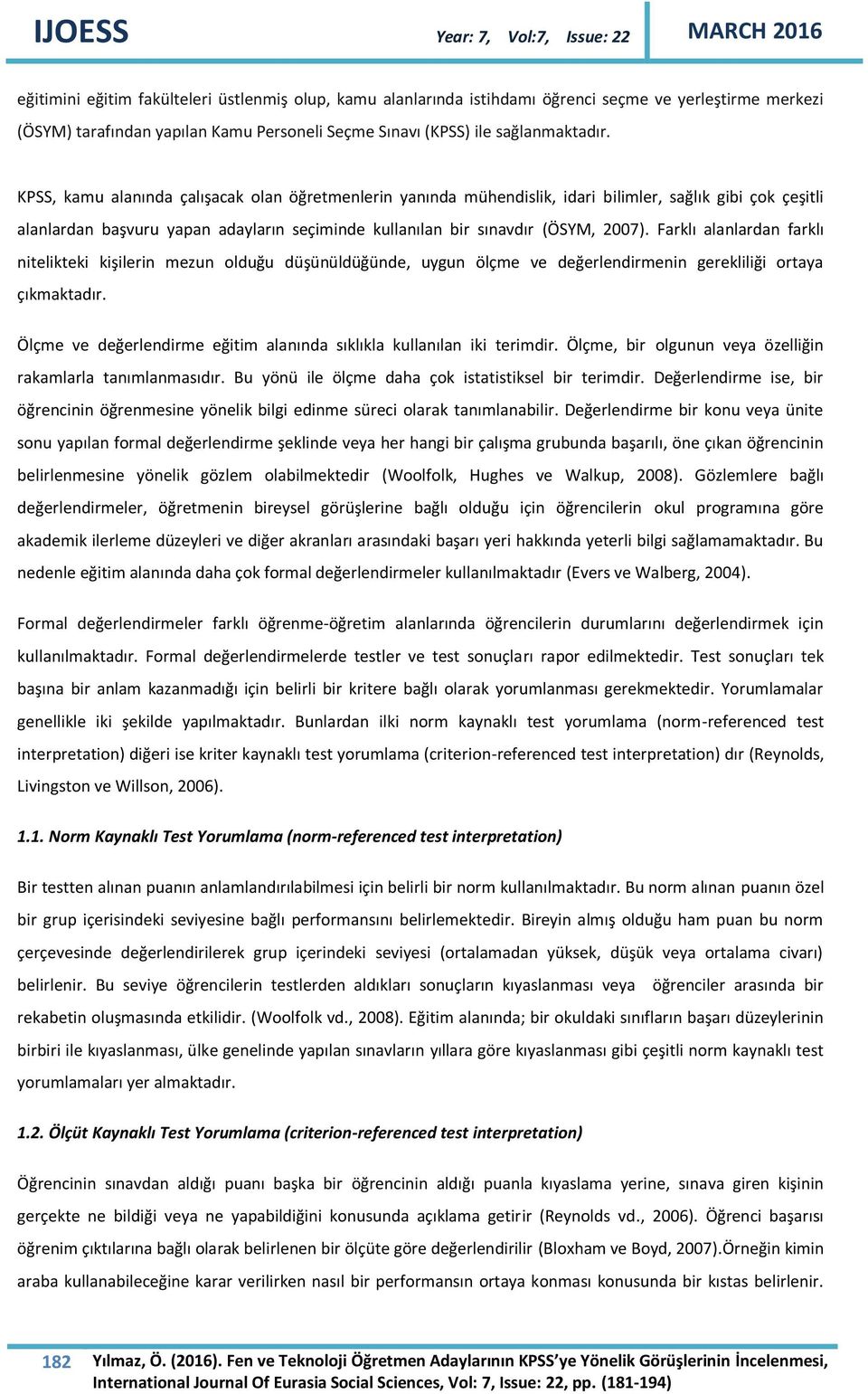 IJOESS Year: 7, Vol:7, Issue: 22 MARCH 2016

eğitimini eğitim fakülteleri üstlenmiş olup, kamu alanlarında istihdamı öğrenci seçme ve yerleştirme merkezi (ÖSYM) tarafından yapılan Kamu Personeli Seçme Sınavı (KPSS) ile sağlanmaktadır.

KPSS, kamu alanında çalışacak olan öğretmenlerin yanında mühendislik, idari bilimler, sağlık gibi çok çeşitli alanlardan başvuru yapan adayların seçiminde kullanılan bir sınavdır (ÖSYM, 2007). Farklı alanlardan farklı nitelikteki kişilerin mezun olduğu düşünüldüğünde, uygun ölçme ve değerlendirmenin gerekliliği ortaya çıkmaktadır.

Ölçme ve değerlendirme eğitim alanında sıklıkla kullanılan iki terimdir. Ölçme, bir olgunun veya özelliğin rakamlarla tanımlanmasıdır. Bu yönü ile ölçme daha çok istatistiksel bir terimdir. Değerlendirme ise, bir öğrencinin öğrenmesine yönelik bilgi edinme süreci olarak tanımlanabilir. Değerlendirme bir konu veya ünite sonu yapılan formal değerlendirme şeklinde veya her hangi bir çalışma grubunda başarılı, öne çıkan öğrencinin belirlenmesine yönelik gözlem olabilmektedir (Woolfolk, Hughes ve Walkup, 2008). Gözlemlere bağlı değerlendirmeler, öğretmenin bireysel görüşlerine bağlı olduğu için öğrencilerin okul programına göre akademik ilerleme düzeyleri ve diğer akranları arasındaki başarı yeri hakkında yeterli bilgi sağlamamaktadır. Bu nedenle eğitim alanında daha çok formal değerlendirmeler kullanılmaktadır (Evers ve Walberg, 2004).

Formal değerlendirmeler farklı öğrenme-öğretim alanlarında öğrencilerin durumlarını değerlendirmek için kullanılmaktadır. Formal değerlendirmelerde testler ve test sonuçları rapor edilmektedir. Test sonuçları tek başına bir anlam kazanmadığı için belirli bir kritere bağlı olarak yorumlanması gerekmektedir. Yorumlamalar genellikle iki şekilde yapılmaktadır. Bunlardan ilki norm kaynaklı test yorumlama (norm-referenced test interpretation) diğeri ise kriter kaynaklı test yorumlama (criterion-referenced test interpretation) dır (Reynolds, Livingston ve Willson, 2006).

1.1. Norm Kaynaklı Test Yorumlama (norm-referenced test interpretation)

Bir testten alınan puanın anlamlandırılabilmesi için belirli bir norm kullanılmaktadır. Bu norm alınan puanın özel bir grup içerisindeki seviyesine bağlı performansını belirlemektedir. Bireyin almış olduğu ham puan bu norm çerçevesinde değerlendirilerek grup içerindeki seviyesi (ortalamadan yüksek, düşük veya ortalama civarı) belirlenir. Bu seviye öğrencilerin testlerden aldıkları sonuçların kıyaslanması veya öğrenciler arasında bir rekabetin oluşmasında etkilidir. (Woolfolk vd., 2008). Eğitim alanında; bir okuldaki sınıfların başarı düzeylerinin birbiri ile kıyaslanması, ülke genelinde yapılan sınavların yıllara göre kıyaslanması gibi çeşitli norm kaynaklı test yorumlamaları yer almaktadır.

1.2. Ölçüt Kaynaklı Test Yorumlama (criterion-referenced test interpretation)

Öğrencinin sınavdan aldığı puanı başka bir öğrencinin aldığı puanla kıyaslama yerine, sınava giren kişinin gerçekte ne bildiği veya ne yapabildiğini konusunda açıklama getirir (Reynolds vd., 2006). Öğrenci başarısı öğrenim çıktılarına bağlı olarak belirlenen bir ölçüte göre değerlendirilir (Bloxham ve Boyd, 2007).Örneğin kimin araba kullanabileceğine karar verilirken nasıl bir performansın ortaya konması konusunda bir kıstas belirlenir.

182 Yılmaz, Ö. (2016). Fen ve Teknoloji Öğretmen Adaylarının KPSS'ye Yönelik Görüşlerinin İncelenmesi, International Journal Of Eurasia Social Sciences, Vol: 7, Issue: 22, pp. (181-194)